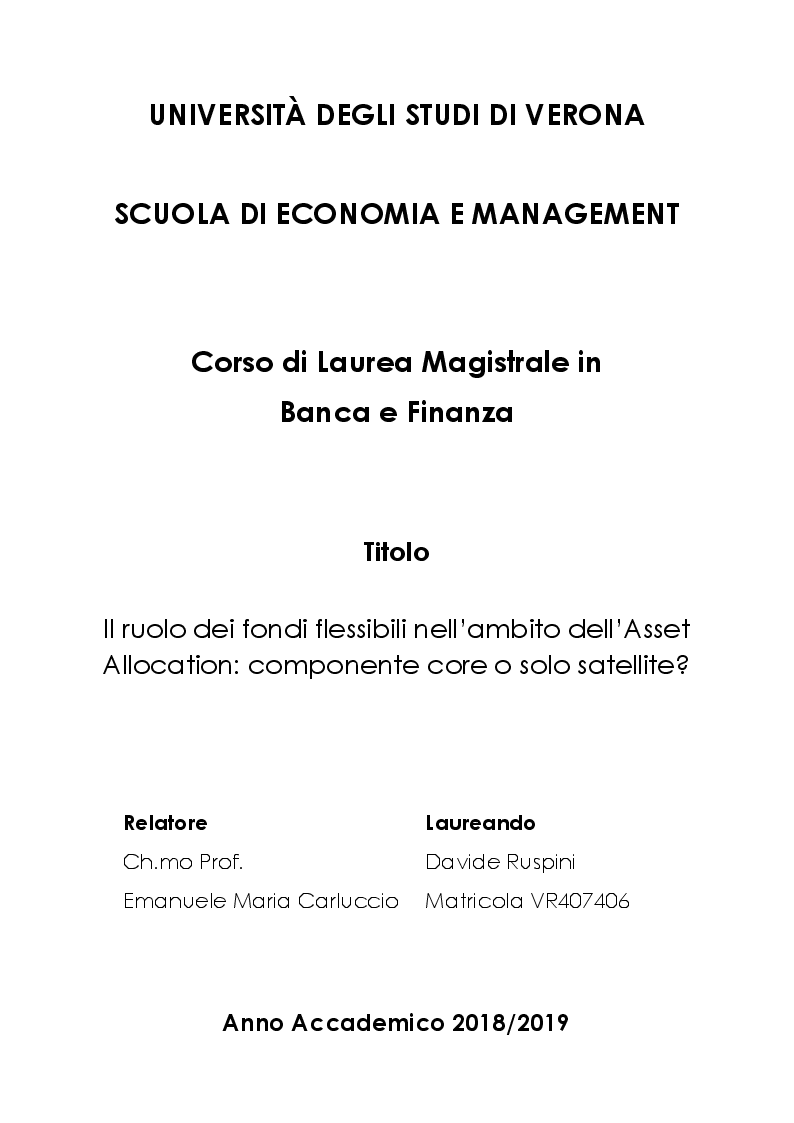 UNIVERSITÀ DEGLI STUDI DI VERONA

SCUOLA DI ECONOMIA E MANAGEMENT

Corso di Laurea Magistrale in
Banca e Finanza

Titolo

Il ruolo dei fondi flessibili nell'ambito dell'Asset Allocation: componente core o solo satellite?

Relatore
Ch.mo Prof.
Emanuele Maria Carluccio

Laureando
Davide Ruspini
Matricola VR407406

Anno Accademico 2018/2019